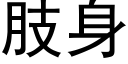 肢身